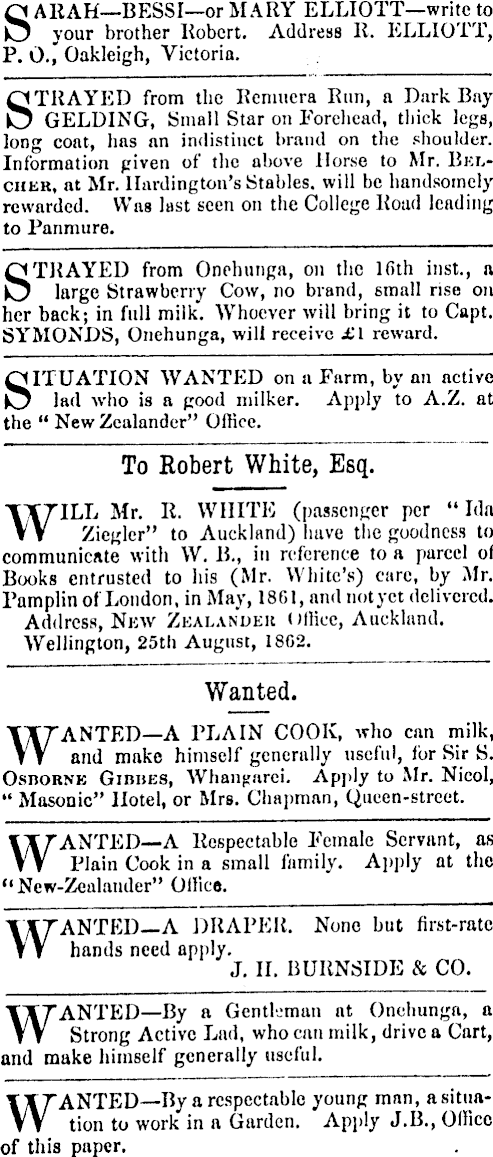 SARAH—BESSI—or MARY ELLIOTT—write to your brother Robert. Address R. ELLIOTT, P. O., Oakleigh, Victoria.

STRAYED from the Remuera Run, a Dark Bay GELDING, Small Star on Forehead, thick legs, long coat, has an indistinct brand on the shoulder. Information given of the above Horse to Mr. BELCHER, at Mr. Hardington's Stables, will be handsomely rewarded. Was last seen on the College Road leading to Panmure.

STRAYED from Onehunga, on the 16th inst., a large Strawberry Cow, no brand, small rise on her back; in full milk. Whoever will bring it to Capt. SYMONDS, Onehunga, will receive £1 reward.

SITUATION WANTED on a Farm, by an active lad who is a good milker. Apply to A.Z. at the "New Zealander" Office.

To Robert White, Esq.

WILL Mr. R. WHITE (passenger per "Ida Ziegler" to Auckland) have the goodness to communicate with W. B., in reference to a parcel of Books entrusted to his (Mr. White's) care, by Mr. Pamplin of London, in May, 1861, and not yet delivered. Address, NEW ZEALANDER Office, Auckland.
Wellington, 25th August, 1862.

Wanted.

WANTED—A PLAIN COOK, who can milk, and make himself generally useful, for Sir S. OSBORNE GIBBES, Whangarei. Apply to Mr. Nicol, "Masonic" Hotel, or Mrs. Chapman, Queen-street.

WANTED—A Respectable Female Servant, as Plain Cook in a small family. Apply at the "New-Zealander" Office.

WANTED—A DRAPER. None but first-rate hands need apply.
J. H. BURNSIDE & CO.

WANTED—By a Gentleman at Onehunga, a Strong Active Lad, who can milk, drive a Cart, and make himself generally useful.

WANTED—By a respectable young man, a situation to work in a Garden. Apply J.B., Office of this paper.